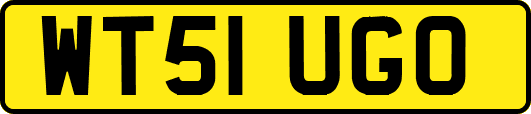 WT51 UGO